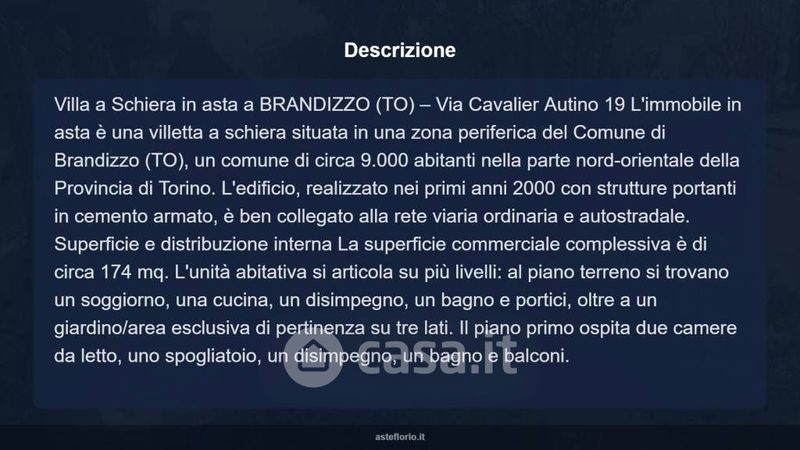 Descrizione

Villa a Schiera in asta a BRANDIZZO (TO) – Via Cavalier Autino 19 L'immobile in asta è una villetta a schiera situata in una zona periferica del Comune di Brandizzo (TO), un comune di circa 9.000 abitanti nella parte nord-orientale della Provincia di Torino. L'edificio, realizzato nei primi anni 2000 con strutture portanti in cemento armato, è ben collegato alla rete viaria ordinaria e autostradale. Superficie e distribuzione interna La superficie commerciale complessiva è di circa 174 mq. L'unità abitativa si articola su più livelli: al piano terreno si trovano un soggiorno, una cucina, un disimpegno, un bagno e portici, oltre a un giardino/area esclusiva di pertinenza su tre lati. Il piano primo ospita due camere da letto, uno spogliatoio, un disimpegno, un bagno e balconi.

asteflorio.it

casa.it